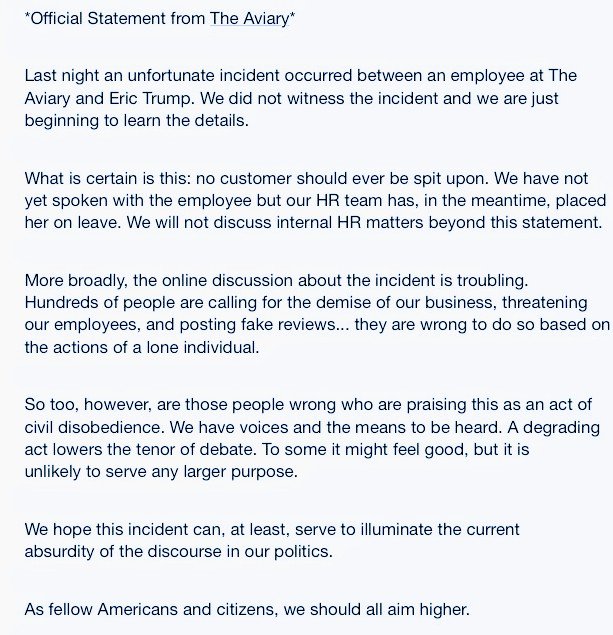 *Official Statement from The Aviary*

Last night an unfortunate incident occurred between an employee at The Aviary and Eric Trump. We did not witness the incident and we are just beginning to learn the details.

What is certain is this: no customer should ever be spit upon. We have not yet spoken with the employee but our HR team has, in the meantime, placed her on leave. We will not discuss internal HR matters beyond this statement.

More broadly, the online discussion about the incident is troubling. Hundreds of people are calling for the demise of our business, threatening our employees, and posting fake reviews... they are wrong to do so based on the actions of a lone individual.

So too, however, are those people wrong who are praising this as an act of civil disobedience. We have voices and the means to be heard. A degrading act lowers the tenor of debate. To some it might feel good, but it is unlikely to serve any larger purpose.

We hope this incident can, at least, serve to illuminate the current absurdity of the discourse in our politics.

As fellow Americans and citizens, we should all aim higher.